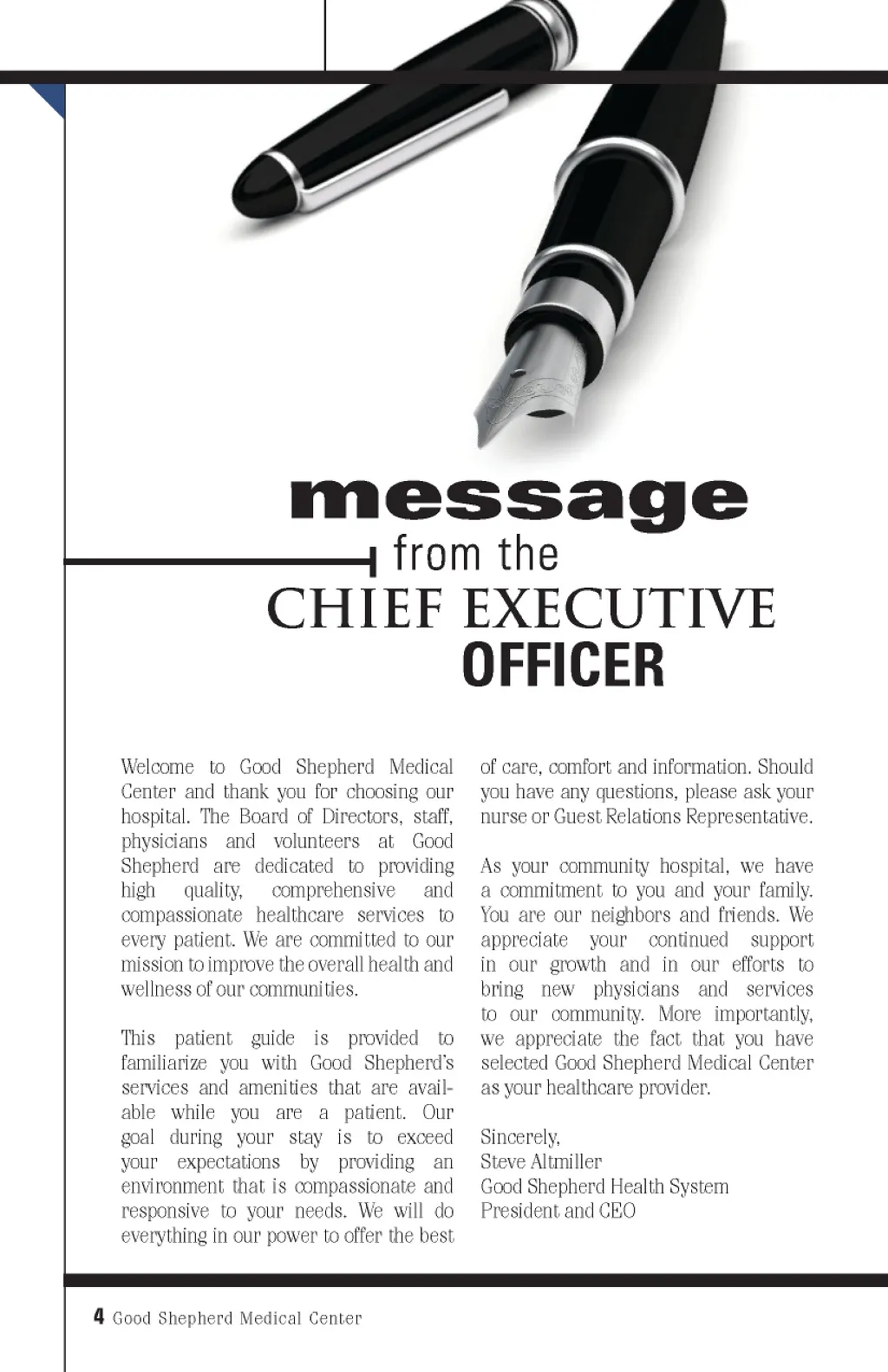 message
from the
CHIEF EXECUTIVE
OFFICER

Welcome to Good Shepherd Medical Center and thank you for choosing our hospital. The Board of Directors, staff, physicians and volunteers at Good Shepherd are dedicated to providing high quality, comprehensive and compassionate healthcare services to every patient. We are committed to our mission to improve the overall health and wellness of our communities.

This patient guide is provided to familiarize you with Good Shepherd's services and amenities that are available while you are a patient. Our goal during your stay is to exceed your expectations by providing an environment that is compassionate and responsive to your needs. We will do everything in our power to offer the best of care, comfort and information. Should you have any questions, please ask your nurse or Guest Relations Representative.

As your community hospital, we have a commitment to you and your family. You are our neighbors and friends. We appreciate your continued support in our growth and in our efforts to bring new physicians and services to our community. More importantly, we appreciate the fact that you have selected Good Shepherd Medical Center as your healthcare provider.

Sincerely,
Steve Altmiller
Good Shepherd Health System
President and CEO

4 Good Shepherd Medical Center